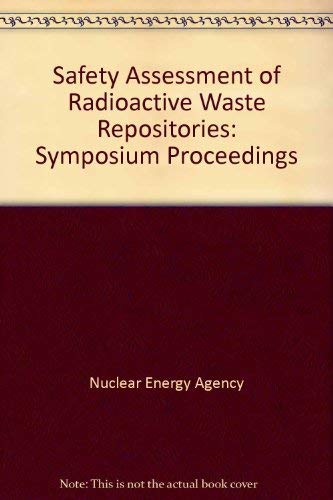 Safety Assessment of Radioactive Waste Repositories: Symposium Proceedings

Nuclear Energy Agency

Note: This is not the actual book cover